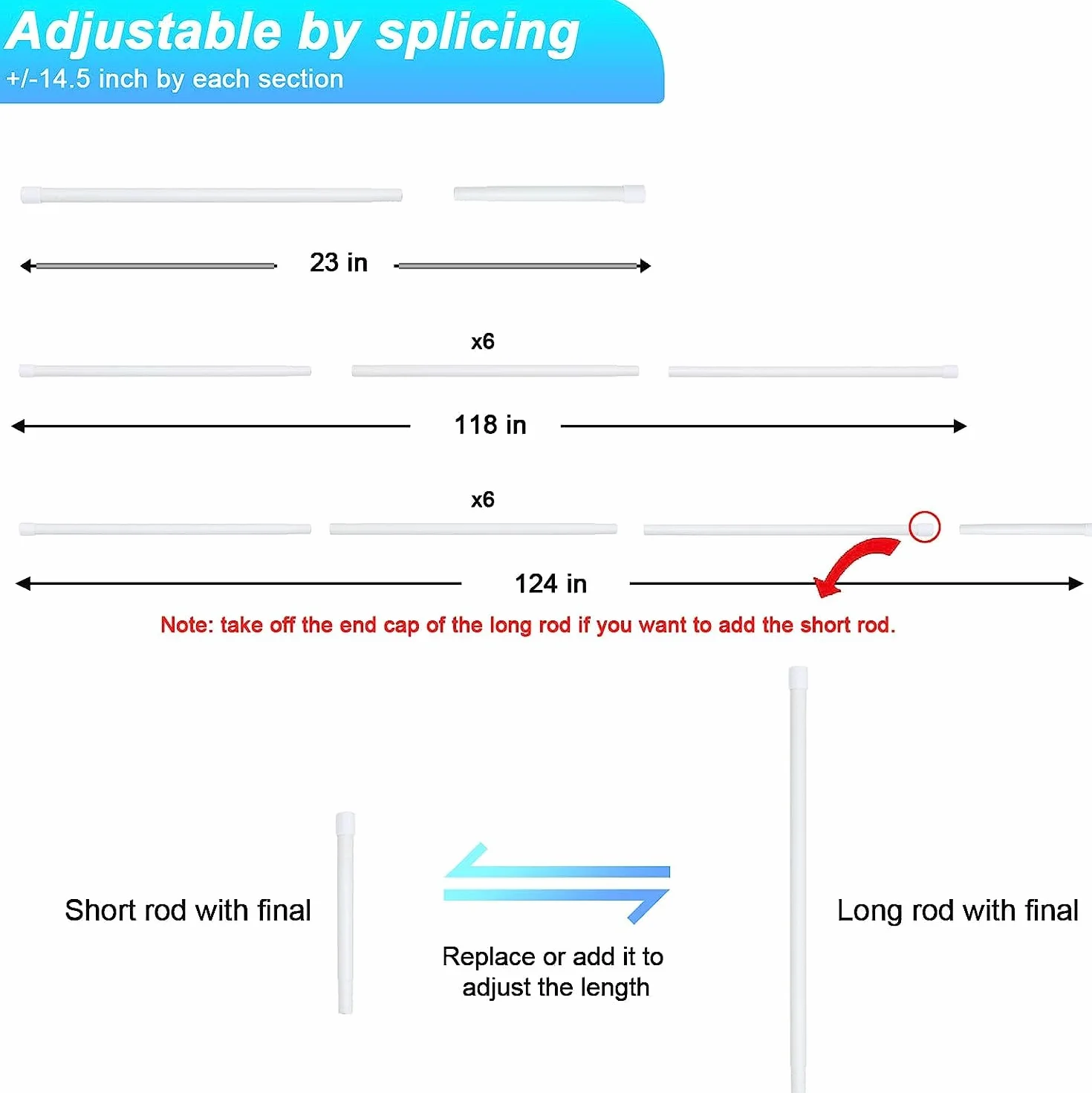 Adjustable by splicing
+/-14.5 inch by each section

23 in

x6

118 in

x6

124 in

Note: take off the end cap of the long rod if you want to add the short rod.

Short rod with final

Replace or add it to adjust the length

Long rod with final